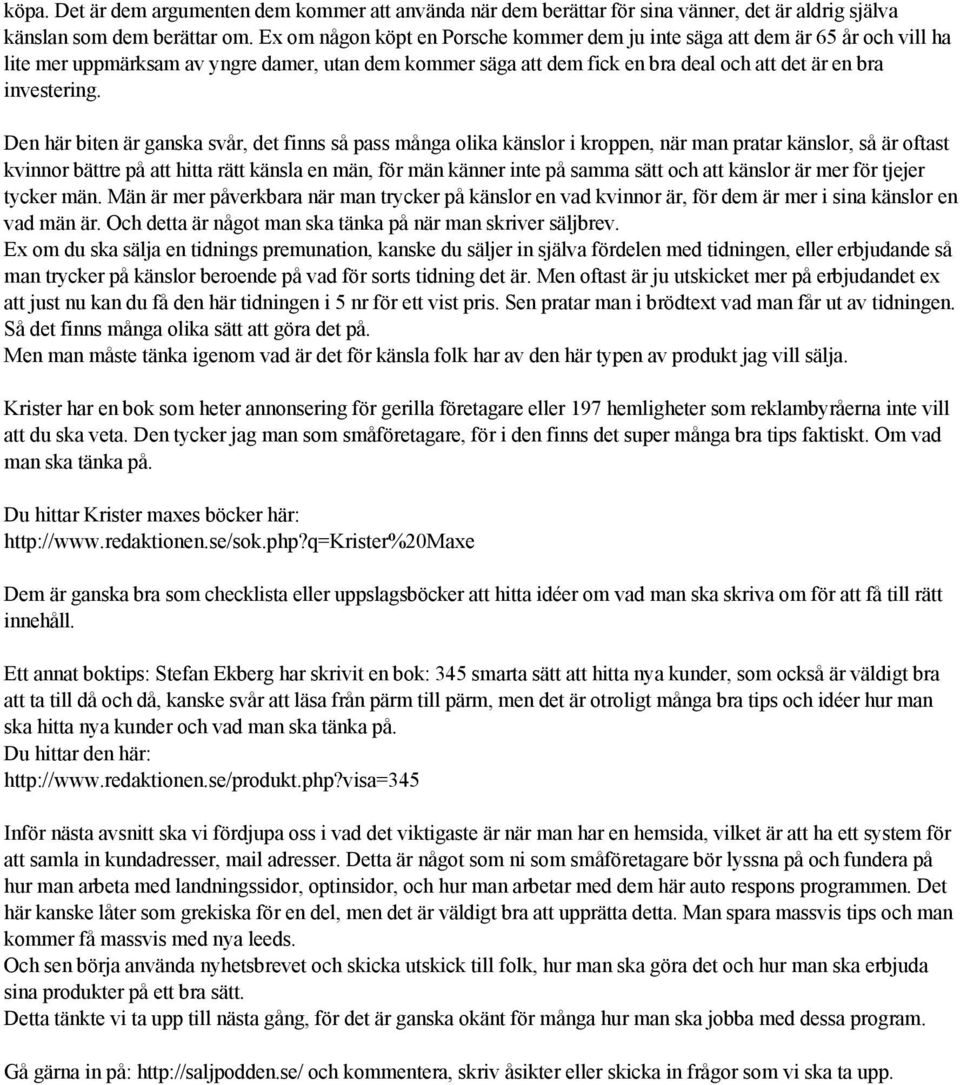 köpa. Det är dem argumenten dem kommer att använda när dem berättar för sina vänner, det är aldrig själva känslan som dem berättar om. Ex om någon köpt en Porsche kommer dem ju inte säga att dem är 65 år och vill ha lite mer uppmärksam av yngre damer, utan dem kommer säga att dem fick en bra deal och att det är en bra investering.

Den här biten är ganska svår, det finns så pass många olika känslor i kroppen, när man pratar känslor, så är oftast kvinnor bättre på att hitta rätt känsla en män, för män känner inte på samma sätt och att känslor är mer för tjejer tycker män. Män är mer påverkbara när man trycker på känslor en vad kvinnor är, för dem är mer i sina känslor en vad män är. Och detta är något man ska tänka på när man skriver säljbrev.
Ex om du ska sälja en tidnings premunation, kanske du säljer in själva fördelen med tidningen, eller erbjudande så man trycker på känslor beroende på vad för sorts tidning det är. Men oftast är ju utskicket mer på erbjudandet ex att just nu kan du få den här tidningen i 5 nr för ett vist pris. Sen pratar man i brödtext vad man får ut av tidningen. Så det finns många olika sätt att göra det på.
Men man måste tänka igenom vad är det för känsla folk har av den här typen av produkt jag vill sälja.

Krister har en bok som heter annonsering för gerilla företagare eller 197 hemligheter som reklambyråerna inte vill att du ska veta. Den tycker jag man som småföretagare, för i den finns det super många bra tips faktiskt. Om vad man ska tänka på.

Du hittar Krister maxes böcker här:
http://www.redaktionen.se/sok.php?q=Krister%20Maxe

Dem är ganska bra som checklista eller uppslagsböcker att hitta idéer om vad man ska skriva om för att få till rätt innehåll.

Ett annat boktips: Stefan Ekberg har skrivit en bok: 345 smarta sätt att hitta nya kunder, som också är väldigt bra att ta till då och då, kanske svår att läsa från pärm till pärm, men det är otroligt många bra tips och idéer hur man ska hitta nya kunder och vad man ska tänka på.
Du hittar den här:
http://www.redaktionen.se/produkt.php?visa=345

Inför nästa avsnitt ska vi fördjupa oss i vad det viktigaste är när man har en hemsida, vilket är att ha ett system för att samla in kundadresser, mail adresser. Detta är något som ni som småföretagare bör lyssna på och fundera på hur man arbeta med landningssidor, optinsidor, och hur man arbetar med dem här auto respons programmen. Det här kanske låter som grekiska för en del, men det är väldigt bra att upprätta detta. Man spara massvis tips och man kommer få massvis med nya leeds.
Och sen börja använda nyhetsbrevet och skicka utskick till folk, hur man ska göra det och hur man ska erbjuda sina produkter på ett bra sätt.
Detta tänkte vi ta upp till nästa gång, för det är ganska okänt för många hur man ska jobba med dessa program.

Gå gärna in på: http://saljpodden.se/ och kommentera, skriv åsikter eller skicka in frågor som vi ska ta upp.